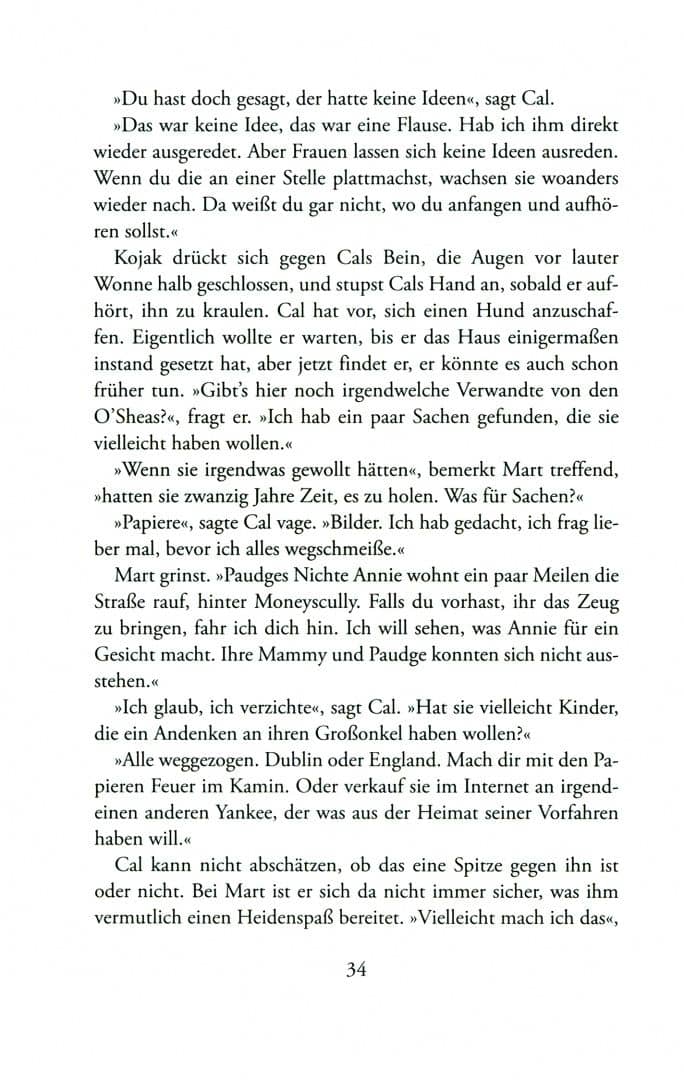 »Du hast doch gesagt, der hatte keine Ideen«, sagt Cal.

»Das war keine Idee, das war eine Flause. Hab ich ihm direkt wieder ausgeredet. Aber Frauen lassen sich keine Ideen ausreden. Wenn du die an einer Stelle plattmachst, wachsen sie woanders wieder nach. Da weißt du gar nicht, wo du anfangen und aufhören sollst.«

Kojak drückt sich gegen Cals Bein, die Augen vor lauter Wonne halb geschlossen, und stupst Cals Hand an, sobald er aufhört, ihn zu kraulen. Cal hat vor, sich einen Hund anzuschaffen. Eigentlich wollte er warten, bis er das Haus einigermaßen instand gesetzt hat, aber jetzt findet er, er könnte es auch schon früher tun. »Gibt's hier noch irgendwelche Verwandte von den O'Sheas?«, fragt er. »Ich hab ein paar Sachen gefunden, die sie vielleicht haben wollen.«

»Wenn sie irgendwas gewollt hätten«, bemerkt Mart treffend, »hatten sie zwanzig Jahre Zeit, es zu holen. Was für Sachen?«

»Papiere«, sagte Cal vage. »Bilder. Ich hab gedacht, ich frag lieber mal, bevor ich alles wegschmeiße.«

Mart grinst. »Paudges Nichte Annie wohnt ein paar Meilen die Straße rauf, hinter Moneyscully. Falls du vorhast, ihr das Zeug zu bringen, fahr ich dich hin. Ich will sehen, was Annie für ein Gesicht macht. Ihre Mammy und Paudge konnten sich nicht ausstehen.«

»Ich glaub, ich verzichte«, sagt Cal. »Hat sie vielleicht Kinder, die ein Andenken an ihren Großonkel haben wollen?«

»Alle weggezogen. Dublin oder England. Mach dir mit den Papieren Feuer im Kamin. Oder verkauf sie im Internet an irgendeinen anderen Yankee, der was aus der Heimat seiner Vorfahren haben will.«

Cal kann nicht abschätzen, ob das eine Spitze gegen ihn ist oder nicht. Bei Mart ist er sich da nicht immer sicher, was ihm vermutlich einen Heidenspaß bereitet. »Vielleicht mach ich das«,

34